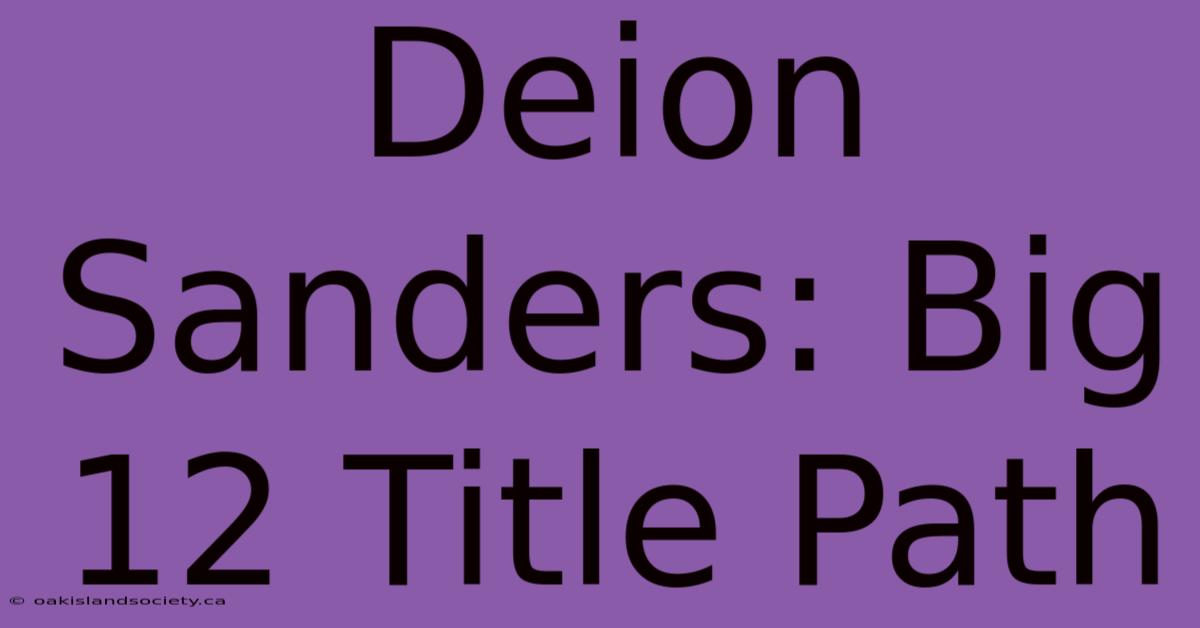 Deion Sanders: Big 12 Title Path

© oakislandsociety.ca